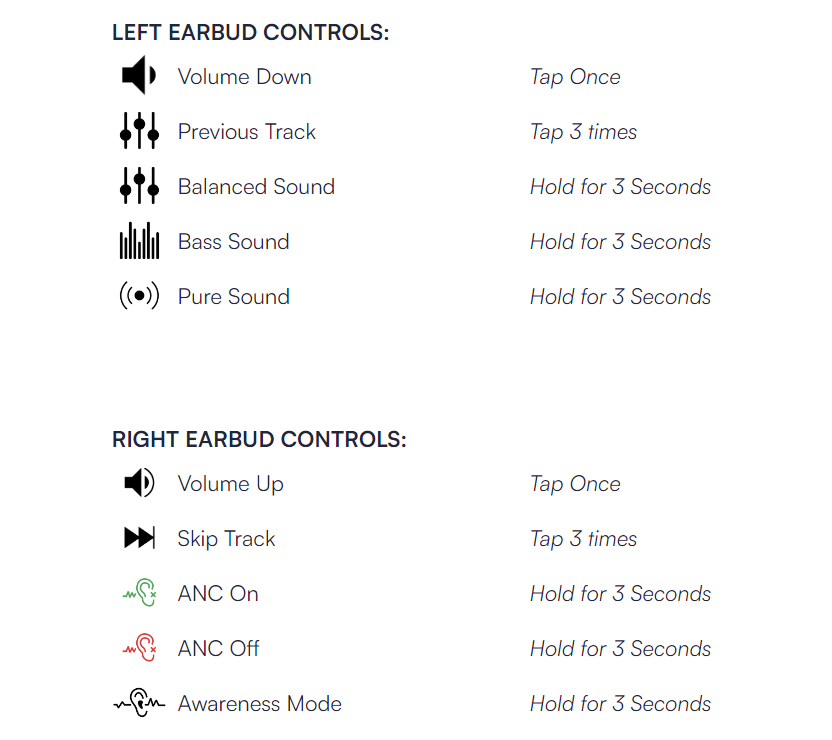 LEFT EARBUD CONTROLS:

| | |
|---|---|
| Volume Down | Tap Once |
| Previous Track | Tap 3 times |
| Balanced Sound | Hold for 3 Seconds |
| Bass Sound | Hold for 3 Seconds |
| Pure Sound | Hold for 3 Seconds |

RIGHT EARBUD CONTROLS:

| | |
|---|---|
| Volume Up | Tap Once |
| Skip Track | Tap 3 times |
| ANC On | Hold for 3 Seconds |
| ANC Off | Hold for 3 Seconds |
| Awareness Mode | Hold for 3 Seconds |